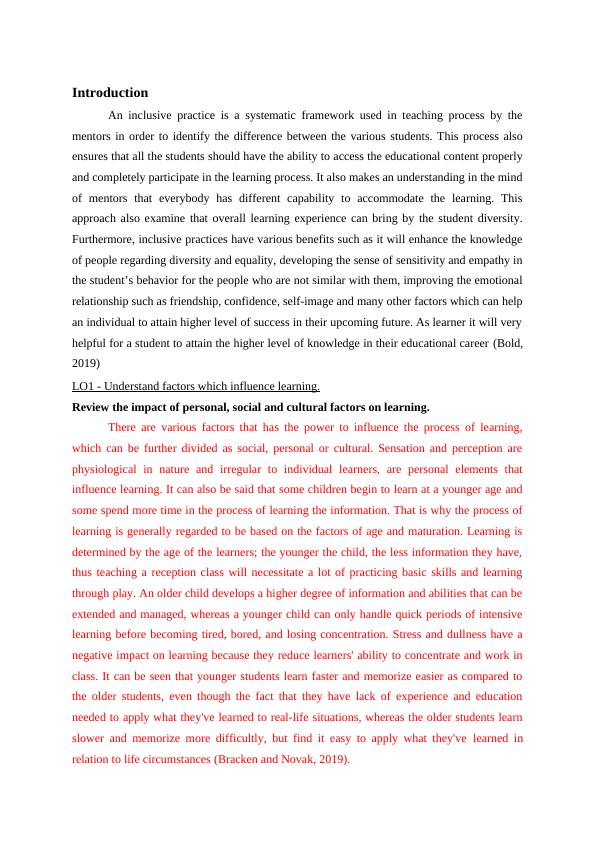 Introduction

An inclusive practice is a systematic framework used in teaching process by the mentors in order to identify the difference between the various students. This process also ensures that all the students should have the ability to access the educational content properly and completely participate in the learning process. It also makes an understanding in the mind of mentors that everybody has different capability to accommodate the learning. This approach also examine that overall learning experience can bring by the student diversity. Furthermore, inclusive practices have various benefits such as it will enhance the knowledge of people regarding diversity and equality, developing the sense of sensitivity and empathy in the student's behavior for the people who are not similar with them, improving the emotional relationship such as friendship, confidence, self-image and many other factors which can help an individual to attain higher level of success in their upcoming future. As learner it will very helpful for a student to attain the higher level of knowledge in their educational career (Bold, 2019)

LO1 - Understand factors which influence learning.

Review the impact of personal, social and cultural factors on learning.

There are various factors that has the power to influence the process of learning, which can be further divided as social, personal or cultural. Sensation and perception are physiological in nature and irregular to individual learners, are personal elements that influence learning. It can also be said that some children begin to learn at a younger age and some spend more time in the process of learning the information. That is why the process of learning is generally regarded to be based on the factors of age and maturation. Learning is determined by the age of the learners; the younger the child, the less information they have, thus teaching a reception class will necessitate a lot of practicing basic skills and learning through play. An older child develops a higher degree of information and abilities that can be extended and managed, whereas a younger child can only handle quick periods of intensive learning before becoming tired, bored, and losing concentration. Stress and dullness have a negative impact on learning because they reduce learners' ability to concentrate and work in class. It can be seen that younger students learn faster and memorize easier as compared to the older students, even though the fact that they have lack of experience and education needed to apply what they've learned to real-life situations, whereas the older students learn slower and memorize more difficultly, but find it easy to apply what they've learned in relation to life circumstances (Bracken and Novak, 2019).